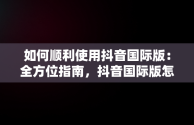 如何顺利使用抖音国际版：全方位指南，抖音国际版怎